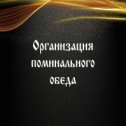 Организация поминального обеда